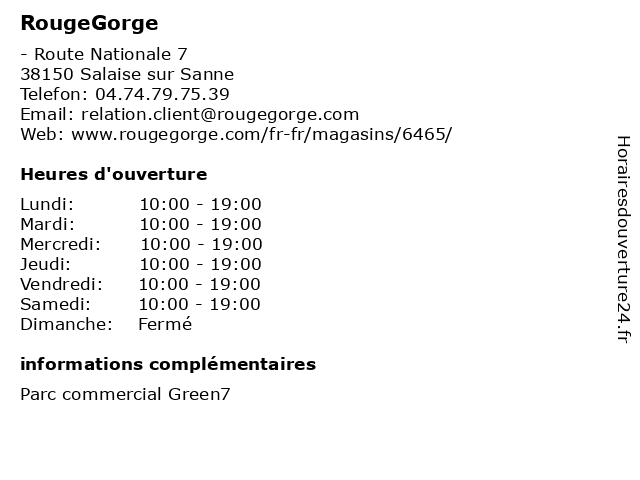 RougeGorge

- Route Nationale 7
38150 Salaise sur Sanne
Telefon: 04.74.79.75.39
Email: relation.client@rougegorge.com
Web: www.rougegorge.com/fr-fr/magasins/6465/

Heures d'ouverture

| | |
|---|---|
| Lundi: | 10:00 - 19:00 |
| Mardi: | 10:00 - 19:00 |
| Mercredi: | 10:00 - 19:00 |
| Jeudi: | 10:00 - 19:00 |
| Vendredi: | 10:00 - 19:00 |
| Samedi: | 10:00 - 19:00 |
| Dimanche: | Fermé |

informations complémentaires

Parc commercial Green7

Horairesdouverture24.fr